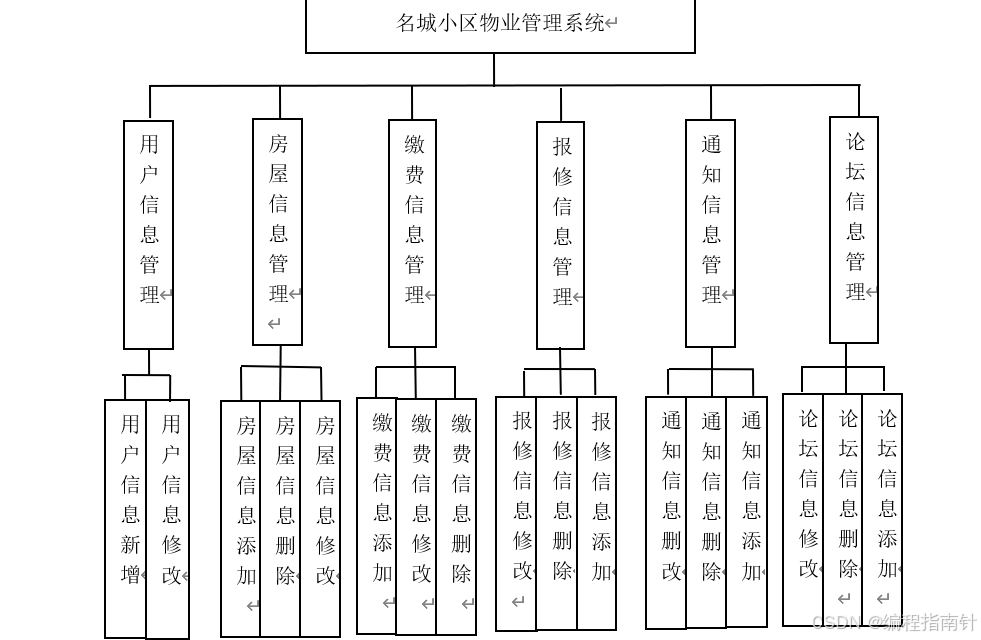 名城小区物业管理系统

用户信息管理

房屋信息管理

缴费信息管理

报修信息管理

通知信息管理

论坛信息管理

用户信息新增

用户信息修改

房屋信息添加

房屋信息删除

房屋信息修改

缴费信息添加

缴费信息修改

缴费信息删除

报修信息修改

报修信息删除

报修信息添加

通知信息删改

通知信息删除

通知信息添加

论坛信息修改

论坛信息删除

论坛信息添加

CSDN @编程指南针